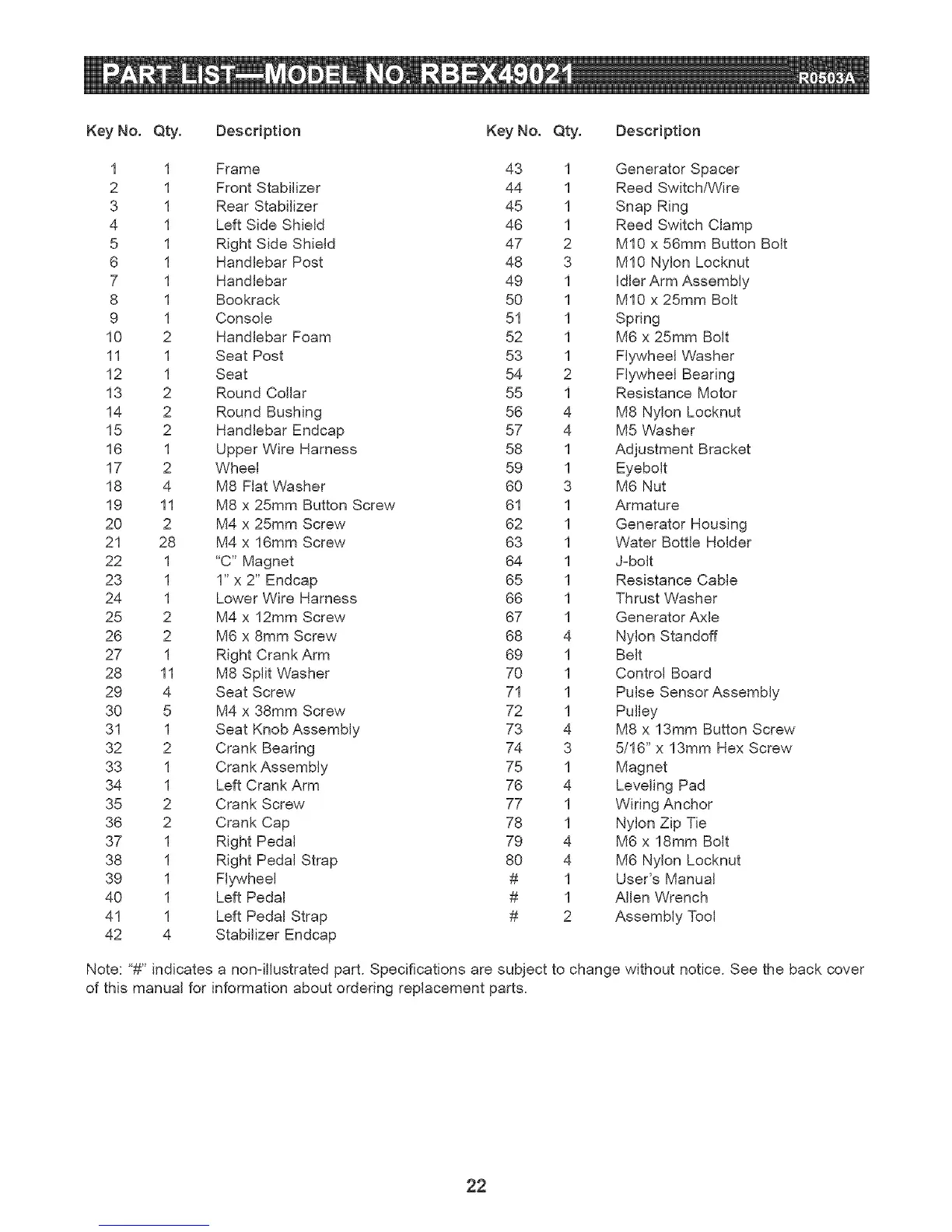 PART LIST—MODEL NO. RBEX49021 R0503A

| Key No. | Qty. | Description |
|---|---|---|
| 1 | 1 | Frame |
| 2 | 1 | Front Stabilizer |
| 3 | 1 | Rear Stabilizer |
| 4 | 1 | Left Side Shield |
| 5 | 1 | Right Side Shield |
| 6 | 1 | Handlebar Post |
| 7 | 1 | Handlebar |
| 8 | 1 | Bookrack |
| 9 | 1 | Console |
| 10 | 2 | Handlebar Foam |
| 11 | 1 | Seat Post |
| 12 | 1 | Seat |
| 13 | 2 | Round Collar |
| 14 | 2 | Round Bushing |
| 15 | 2 | Handlebar Endcap |
| 16 | 1 | Upper Wire Harness |
| 17 | 2 | Wheel |
| 18 | 4 | M8 Flat Washer |
| 19 | 11 | M8 x 25mm Button Screw |
| 20 | 2 | M4 x 25mm Screw |
| 21 | 28 | M4 x 16mm Screw |
| 22 | 1 | "C" Magnet |
| 23 | 1 | 1" x 2" Endcap |
| 24 | 1 | Lower Wire Harness |
| 25 | 2 | M4 x 12mm Screw |
| 26 | 2 | M6 x 8mm Screw |
| 27 | 1 | Right Crank Arm |
| 28 | 11 | M8 Split Washer |
| 29 | 4 | Seat Screw |
| 30 | 5 | M4 x 38mm Screw |
| 31 | 1 | Seat Knob Assembly |
| 32 | 2 | Crank Bearing |
| 33 | 1 | Crank Assembly |
| 34 | 1 | Left Crank Arm |
| 35 | 2 | Crank Screw |
| 36 | 2 | Crank Cap |
| 37 | 1 | Right Pedal |
| 38 | 1 | Right Pedal Strap |
| 39 | 1 | Flywheel |
| 40 | 1 | Left Pedal |
| 41 | 1 | Left Pedal Strap |
| 42 | 4 | Stabilizer Endcap |

| Key No. | Qty. | Description |
|---|---|---|
| 43 | 1 | Generator Spacer |
| 44 | 1 | Reed Switch/Wire |
| 45 | 1 | Snap Ring |
| 46 | 1 | Reed Switch Clamp |
| 47 | 2 | M10 x 56mm Button Bolt |
| 48 | 3 | M10 Nylon Locknut |
| 49 | 1 | Idler Arm Assembly |
| 50 | 1 | M10 x 25mm Bolt |
| 51 | 1 | Spring |
| 52 | 1 | M6 x 25mm Bolt |
| 53 | 1 | Flywheel Washer |
| 54 | 2 | Flywheel Bearing |
| 55 | 1 | Resistance Motor |
| 56 | 4 | M8 Nylon Locknut |
| 57 | 4 | M5 Washer |
| 58 | 1 | Adjustment Bracket |
| 59 | 1 | Eyebolt |
| 60 | 3 | M6 Nut |
| 61 | 1 | Armature |
| 62 | 1 | Generator Housing |
| 63 | 1 | Water Bottle Holder |
| 64 | 1 | J-bolt |
| 65 | 1 | Resistance Cable |
| 66 | 1 | Thrust Washer |
| 67 | 1 | Generator Axle |
| 68 | 4 | Nylon Standoff |
| 69 | 1 | Belt |
| 70 | 1 | Control Board |
| 71 | 1 | Pulse Sensor Assembly |
| 72 | 1 | Pulley |
| 73 | 4 | M8 x 13mm Button Screw |
| 74 | 3 | 5/16" x 13mm Hex Screw |
| 75 | 1 | Magnet |
| 76 | 4 | Leveling Pad |
| 77 | 1 | Wiring Anchor |
| 78 | 1 | Nylon Zip Tie |
| 79 | 4 | M6 x 18mm Bolt |
| 80 | 4 | M6 Nylon Locknut |
| # | 1 | User's Manual |
| # | 1 | Allen Wrench |
| # | 2 | Assembly Tool |

Note: "#" indicates a non-illustrated part. Specifications are subject to change without notice. See the back cover of this manual for information about ordering replacement parts.

22